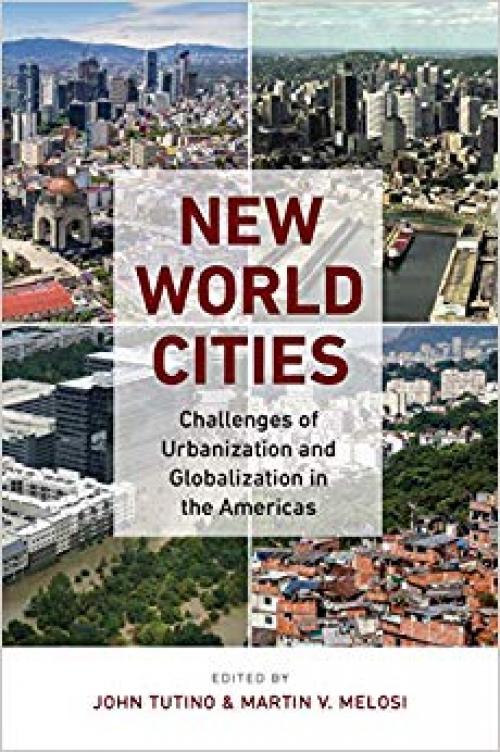 NEW WORLD CITIES

Challenges of Urbanization and Globalization in the Americas

EDITED BY
JOHN TUTINO & MARTIN V. MELOSI